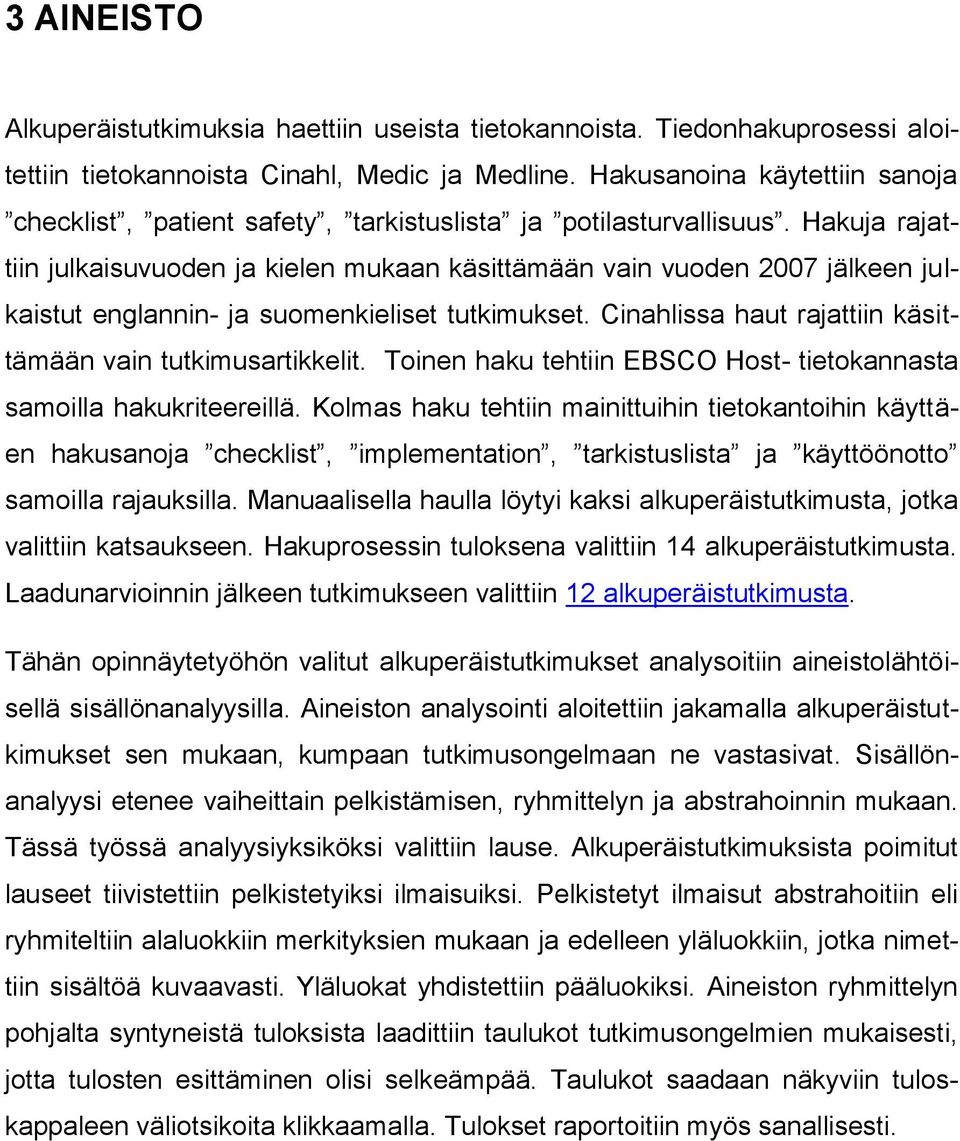 3 AINEISTO

Alkuperäistutkimuksia haettiin useista tietokannoista. Tiedonhakuprosessi aloitettiin tietokannoista Cinahl, Medic ja Medline. Hakusanoina käytettiin sanoja ”checklist”, ”patient safety”, ”tarkistuslista” ja ”potilasturvallisuus”. Hakuja rajattiin julkaisuvuoden ja kielen mukaan käsittämään vain vuoden 2007 jälkeen julkaistut englannin- ja suomenkieliset tutkimukset. Cinahlissa haut rajattiin käsittämään vain tutkimusartikkelit. Toinen haku tehtiin EBSCO Host- tietokannasta samoilla hakukriteereillä. Kolmas haku tehtiin mainittuihin tietokantoihin käyttäen hakusanoja ”checklist”, ”implementation”, ”tarkistuslista” ja ”käyttöönotto” samoilla rajauksilla. Manuaalisella haulla löytyi kaksi alkuperäistutkimusta, jotka valittiin katsaukseen. Hakuprosessin tuloksena valittiin 14 alkuperäistutkimusta. Laadunarvioinnin jälkeen tutkimukseen valittiin 12 alkuperäistutkimusta.

Tähän opinnäytetyöhön valitut alkuperäistutkimukset analysoitiin aineistolähtöisellä sisällönanalyysilla. Aineiston analysointi aloitettiin jakamalla alkuperäistutkimukset sen mukaan, kumpaan tutkimusongelmaan ne vastasivat. Sisällönanalyysi etenee vaiheittain pelkistämisen, ryhmittelyn ja abstrahoinnin mukaan. Tässä työssä analyysiyksiköksi valittiin lause. Alkuperäistutkimuksista poimitut lauseet tiivistettiin pelkistetyiksi ilmaisuiksi. Pelkistetyt ilmaisut abstrahoitiin eli ryhmiteltiin alaluokkiin merkityksien mukaan ja edelleen yläluokkiin, jotka nimettiin sisältöä kuvaavasti. Yläluokat yhdistettiin pääluokiksi. Aineiston ryhmittelyn pohjalta syntyneistä tuloksista laadittiin taulukot tutkimusongelmien mukaisesti, jotta tulosten esittäminen olisi selkeämpää. Taulukot saadaan näkyviin tuloskappaleen väliotsikoita klikkaamalla. Tulokset raportoitiin myös sanallisesti.